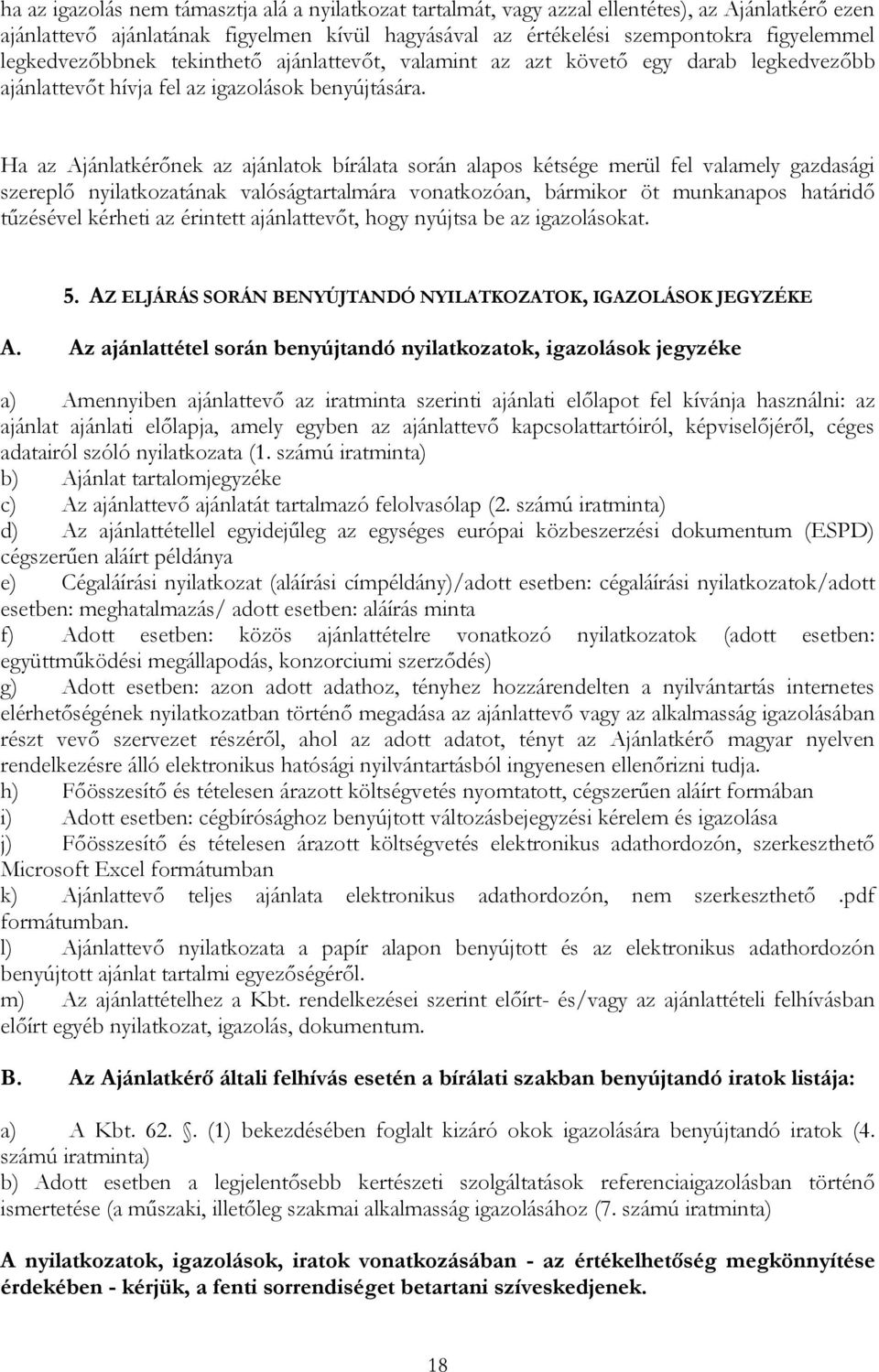 ha az igazolás nem támasztja alá a nyilatkozat tartalmát, vagy azzal ellentétes), az Ajánlatkérő ezen ajánlattevő ajánlatának figyelmen kívül hagyásával az értékelési szempontokra figyelemmel legkedvezőbbnek tekinthető ajánlattevőt, valamint az azt követő egy darab legkedvezőbb ajánlattevőt hívja fel az igazolások benyújtására.

Ha az Ajánlatkérőnek az ajánlatok bírálata során alapos kétsége merül fel valamely gazdasági szereplő nyilatkozatának valóságtartalmára vonatkozóan, bármikor öt munkanapos határidő tűzésével kérheti az érintett ajánlattevőt, hogy nyújtsa be az igazolásokat.

5. AZ ELJÁRÁS SORÁN BENYÚJTANDÓ NYILATKOZATOK, IGAZOLÁSOK JEGYZÉKE

A. Az ajánlattétel során benyújtandó nyilatkozatok, igazolások jegyzéke

a) Amennyiben ajánlattevő az iratminta szerinti ajánlati előlapot fel kívánja használni: az ajánlat ajánlati előlapja, amely egyben az ajánlattevő kapcsolattartóiról, képviselőjéről, céges adatairól szóló nyilatkozata (1. számú iratminta)
b) Ajánlat tartalomjegyzéke
c) Az ajánlattevő ajánlatát tartalmazó felolvasólap (2. számú iratminta)
d) Az ajánlattétellel egyidejűleg az egységes európai közbeszerzési dokumentum (ESPD) cégszerűen aláírt példánya
e) Cégaláírási nyilatkozat (aláírási címpéldány)/adott esetben: cégaláírási nyilatkozatok/adott esetben: meghatalmazás/ adott esetben: aláírás minta
f) Adott esetben: közös ajánlattételre vonatkozó nyilatkozatok (adott esetben: együttműködési megállapodás, konzorciumi szerződés)
g) Adott esetben: azon adott adathoz, tényhez hozzárendelten a nyilvántartás internetes elérhetőségének nyilatkozatban történő megadása az ajánlattevő vagy az alkalmasság igazolásában részt vevő szervezet részéről, ahol az adott adatot, tényt az Ajánlatkérő magyar nyelven rendelkezésre álló elektronikus hatósági nyilvántartásból ingyenesen ellenőrizni tudja.
h) Főösszesítő és tételesen árazott költségvetés nyomtatott, cégszerűen aláírt formában
i) Adott esetben: cégbírósághoz benyújtott változásbejegyzési kérelem és igazolása
j) Főösszesítő és tételesen árazott költségvetés elektronikus adathordozón, szerkeszthető Microsoft Excel formátumban
k) Ajánlattevő teljes ajánlata elektronikus adathordozón, nem szerkeszthető .pdf formátumban.
l) Ajánlattevő nyilatkozata a papír alapon benyújtott és az elektronikus adathordozón benyújtott ajánlat tartalmi egyezőségéről.
m) Az ajánlattételhez a Kbt. rendelkezései szerint előírt- és/vagy az ajánlattételi felhívásban előírt egyéb nyilatkozat, igazolás, dokumentum.

B. Az Ajánlatkérő általi felhívás esetén a bírálati szakban benyújtandó iratok listája:

a) A Kbt. 62. . (1) bekezdésében foglalt kizáró okok igazolására benyújtandó iratok (4. számú iratminta)
b) Adott esetben a legjelentősebb kertészeti szolgáltatások referenciaigazolásban történő ismertetése (a műszaki, illetőleg szakmai alkalmasság igazolásához (7. számú iratminta)

A nyilatkozatok, igazolások, iratok vonatkozásában - az értékelhetőség megkönnyítése érdekében - kérjük, a fenti sorrendiséget betartani szíveskedjenek.

18